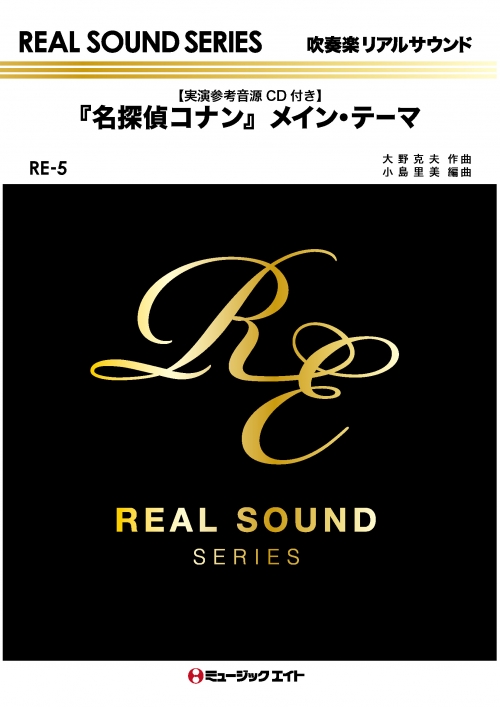 REAL SOUND SERIES
吹奏楽リアルサウンド

【実演参考音源 CD 付き】
『名探偵コナン』 メイン・テーマ

RE-5

大野克夫 作曲
小島里美 編曲

RE

REAL SOUND
SERIES

ミュージックエイト